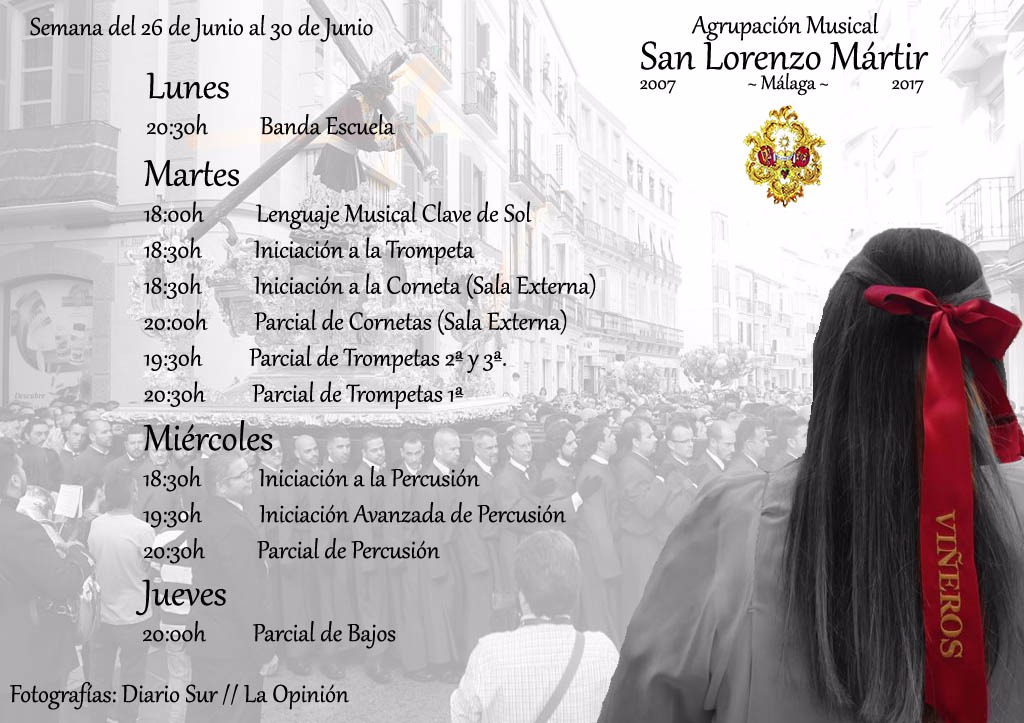 Semana del 26 de Junio al 30 de Junio

Agrupación Musical
San Lorenzo Mártir
2007 ~ Málaga ~ 2017

Lunes
20:30h Banda Escuela

Martes
18:00h Lenguaje Musical Clave de Sol
18:30h Iniciación a la Trompeta
18:30h Iniciación a la Corneta (Sala Externa)
20:00h Parcial de Cornetas (Sala Externa)
19:30h Parcial de Trompetas 2ª y 3ª.
20:30h Parcial de Trompetas 1ª

Miércoles
18:30h Iniciación a la Percusión
19:30h Iniciación Avanzada de Percusión
20:30h Parcial de Percusión

Jueves
20:00h Parcial de Bajos

VIÑEROS

Fotografías: Diario Sur // La Opinión